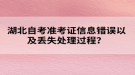 湖北自考准考证信息错误以及丢失处理过程?